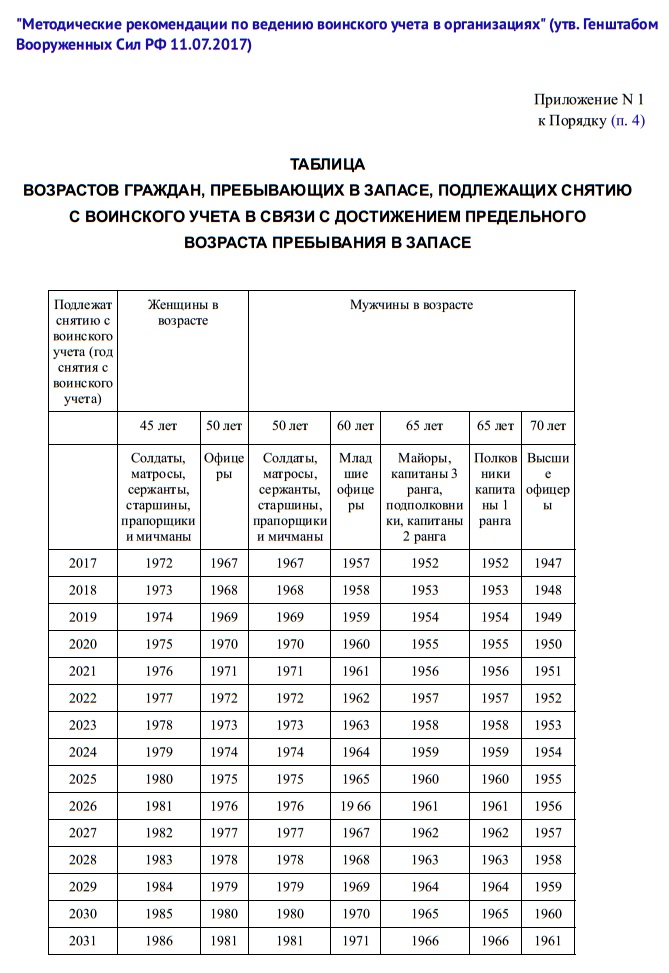 "Методические рекомендации по ведению воинского учета в организациях" (утв. Генштабом Вооруженных Сил РФ 11.07.2017)

Приложение N 1
к Порядку (п. 4)

ТАБЛИЦА
ВОЗРАСТОВ ГРАЖДАН, ПРЕБЫВАЮЩИХ В ЗАПАСЕ, ПОДЛЕЖАЩИХ СНЯТИЮ С ВОИНСКОГО УЧЕТА В СВЯЗИ С ДОСТИЖЕНИЕМ ПРЕДЕЛЬНОГО ВОЗРАСТА ПРЕБЫВАНИЯ В ЗАПАСЕ

| Подлежат снятию с воинского учета (год снятия с воинского учета) | Женщины в возрасте | | Мужчины в возрасте | | | | |
|---|---|---|---|---|---|---|---|
| | 45 лет | 50 лет | 50 лет | 60 лет | 65 лет | 65 лет | 70 лет |
| | Солдаты, матросы, сержанты, старшины, прапорщики и мичманы | Офицеры | Солдаты, матросы, сержанты, старшины, прапорщики и мичманы | Младшие офицеры | Майоры, капитаны 3 ранга, подполковники, капитаны 2 ранга | Полковники капитаны 1 ранга | Высшие офицеры |
| 2017 | 1972 | 1967 | 1967 | 1957 | 1952 | 1952 | 1947 |
| 2018 | 1973 | 1968 | 1968 | 1958 | 1953 | 1953 | 1948 |
| 2019 | 1974 | 1969 | 1969 | 1959 | 1954 | 1954 | 1949 |
| 2020 | 1975 | 1970 | 1970 | 1960 | 1955 | 1955 | 1950 |
| 2021 | 1976 | 1971 | 1971 | 1961 | 1956 | 1956 | 1951 |
| 2022 | 1977 | 1972 | 1972 | 1962 | 1957 | 1957 | 1952 |
| 2023 | 1978 | 1973 | 1973 | 1963 | 1958 | 1958 | 1953 |
| 2024 | 1979 | 1974 | 1974 | 1964 | 1959 | 1959 | 1954 |
| 2025 | 1980 | 1975 | 1975 | 1965 | 1960 | 1960 | 1955 |
| 2026 | 1981 | 1976 | 1976 | 19 66 | 1961 | 1961 | 1956 |
| 2027 | 1982 | 1977 | 1977 | 1967 | 1962 | 1962 | 1957 |
| 2028 | 1983 | 1978 | 1978 | 1968 | 1963 | 1963 | 1958 |
| 2029 | 1984 | 1979 | 1979 | 1969 | 1964 | 1964 | 1959 |
| 2030 | 1985 | 1980 | 1980 | 1970 | 1965 | 1965 | 1960 |
| 2031 | 1986 | 1981 | 1981 | 1971 | 1966 | 1966 | 1961 |